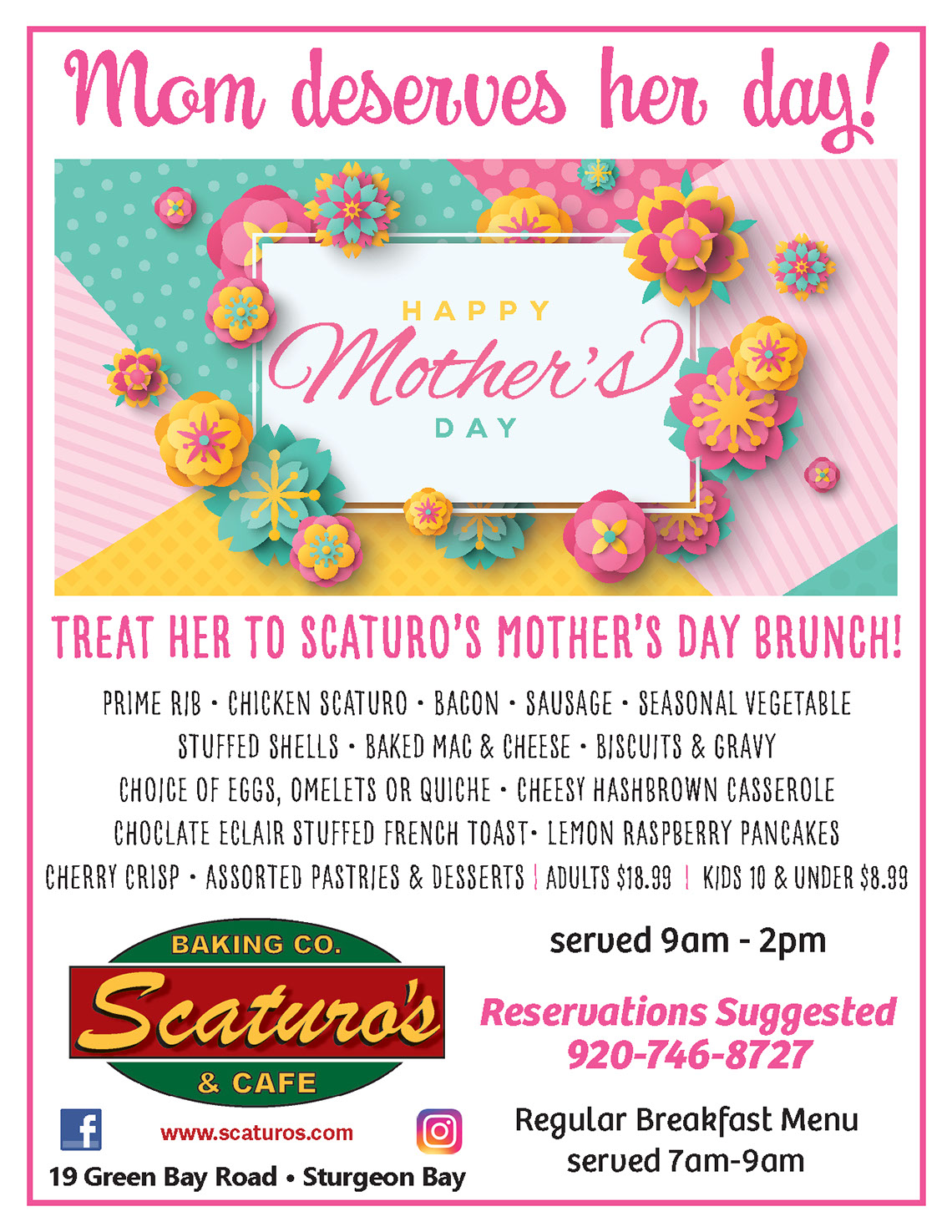 Mom deserves her day!

HAPPY
Mother's
DAY

TREAT HER TO SCATURO'S MOTHER'S DAY BRUNCH!

PRIME RIB • CHICKEN SCATURO • BACON • SAUSAGE • SEASONAL VEGETABLE
STUFFED SHELLS • BAKED MAC & CHEESE • BISCUITS & GRAVY
CHOICE OF EGGS, OMELETS OR QUICHE • CHEESY HASHBROWN CASSEROLE
CHOCLATE ECLAIR STUFFED FRENCH TOAST• LEMON RASPBERRY PANCAKES
CHERRY CRISP • ASSORTED PASTRIES & DESSERTS | ADULTS $18.99 | KIDS 10 & UNDER $8.99

BAKING CO.
Scaturo's
& CAFE

www.scaturos.com
19 Green Bay Road • Sturgeon Bay

served 9am - 2pm

Reservations Suggested
920-746-8727

Regular Breakfast Menu
served 7am-9am